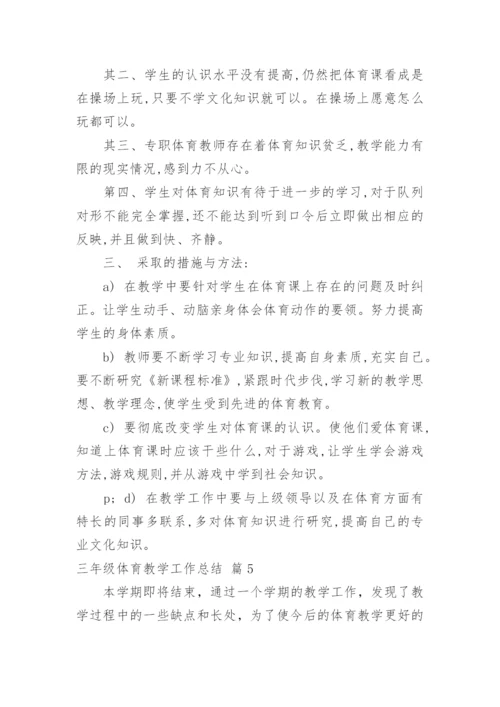 其二、学生的认识水平没有提高,仍然把体育课看成是在操场上玩,只要不学文化知识就可以。在操场上愿意怎么玩都可以。

其三、专职体育教师存在着体育知识贫乏,教学能力有限的现实情况,感到力不从心。

第四、学生对体育知识有待于进一步的学习,对于队列对形不能完全掌握,还不能达到听到口令后立即做出相应的反映,并且做到快、齐静。

三、 采取的措施与方法:

a) 在教学中要针对学生在体育课上存在的问题及时纠正。让学生动手、动脑亲身体会体育动作的要领。努力提高学生的身体素质。

b) 教师要不断学习专业知识,提高自身素质,充实自己。要不断研究《新课程标准》,紧跟时代步伐,学习新的教学思想、教学理念,使学生受到先进的体育教育。

c) 要彻底改变学生对体育课的认识。使他们爱体育课,知道上体育课时应该干些什么,对于游戏,让学生学会游戏方法,游戏规则,并从游戏中学到社会知识。

p; d) 在教学工作中要与上级领导以及在体育方面有特长的同事多联系,多对体育知识进行研究,提高自己的专业文化知识。

三年级体育教学工作总结 篇 5

本学期即将结束，通过一个学期的教学工作，发现了教学过程中的一些缺点和长处，为了使今后的体育教学更好的